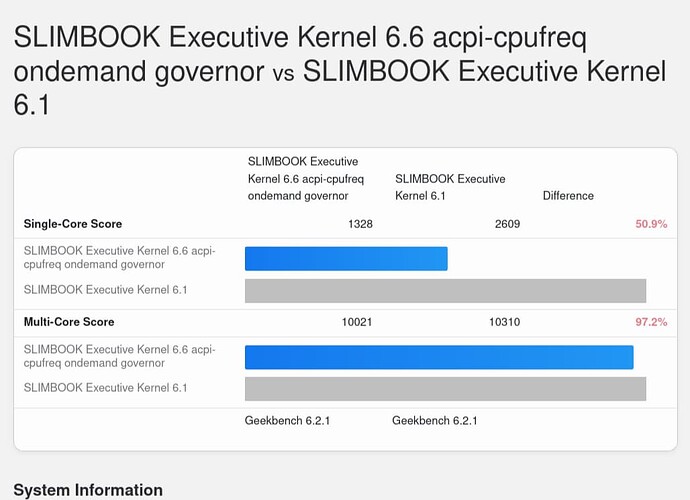 SLIMBOOK Executive Kernel 6.6 acpi-cpufreq ondemand governor vs SLIMBOOK Executive Kernel 6.1

| | SLIMBOOK Executive Kernel 6.6 acpi-cpufreq ondemand governor | SLIMBOOK Executive Kernel 6.1 | Difference |
|---|---|---|---|
| Single-Core Score | 1328 | 2609 | 50.9% |
| SLIMBOOK Executive Kernel 6.6 acpi-cpufreq ondemand governor | | | |
| SLIMBOOK Executive Kernel 6.1 | | | |
| Multi-Core Score | 10021 | 10310 | 97.2% |
| SLIMBOOK Executive Kernel 6.6 acpi-cpufreq ondemand governor | | | |
| SLIMBOOK Executive Kernel 6.1 | | | |
| | Geekbench 6.2.1 | Geekbench 6.2.1 | |

System Information